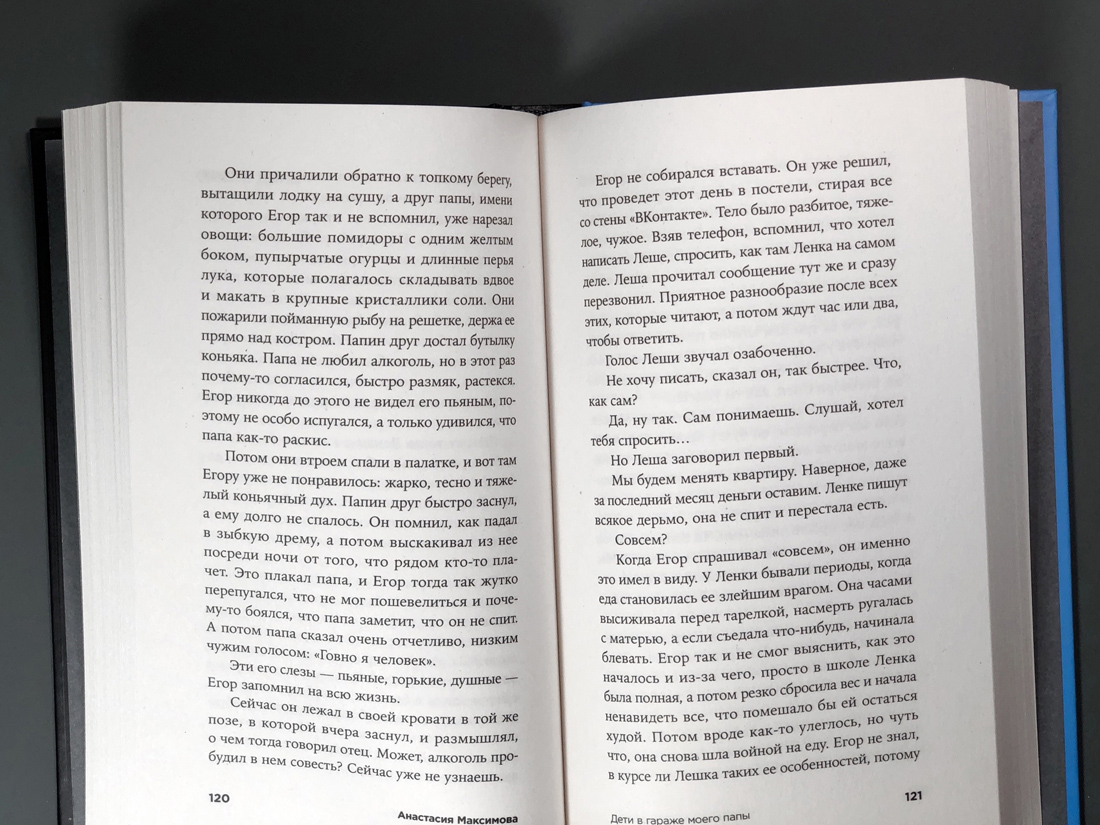 Они причалили обратно к топкому берегу, вытащили лодку на сушу, а друг папы, имени которого Егор так и не вспомнил, уже нарезал овощи: большие помидоры с одним желтым боком, пупырчатые огурцы и длинные перья лука, которые полагалось складывать вдвое и макать в крупные кристаллики соли. Они пожарили пойманную рыбу на решетке, держа ее прямо над костром. Папин друг достал бутылку коньяка. Папа не любил алкоголь, но в этот раз почему-то согласился, быстро размяк, растекся. Егор никогда до этого не видел его пьяным, поэтому не особо испугался, а только удивился, что папа как-то раскис.

Потом они втроем спали в палатке, и вот там Егору уже не понравилось: жарко, тесно и тяжелый коньячный дух. Папин друг быстро заснул, а ему долго не спалось. Он помнил, как падал в зыбкую дрему, а потом выскакивал из нее посреди ночи от того, что рядом кто-то плачет. Это плакал папа, и Егор тогда так жутко перепугался, что не мог пошевелиться и почему-то боялся, что папа заметит, что он не спит. А потом папа сказал очень отчетливо, низким чужим голосом: «Говно я человек».

Эти его слезы — пьяные, горькие, душные — Егор запомнил на всю жизнь.

Сейчас он лежал в своей кровати в той же позе, в которой вчера заснул, и размышлял, о чем тогда говорил отец. Может, алкоголь пробудил в нем совесть? Сейчас уже не узнаешь.

120 Анастасия Максимова

Егор не собирался вставать. Он уже решил, что проведет этот день в постели, стирая все со стены «ВКонтакте». Тело было разбитое, тяжелое, чужое. Взяв телефон, вспомнил, что хотел написать Леше, спросить, как там Ленка на самом деле. Леша прочитал сообщение тут же и сразу перезвонил. Приятное разнообразие после всех этих, которые читают, а потом ждут час или два, чтобы ответить.

Голос Леши звучал озабоченно.

Не хочу писать, сказал он, так быстрее. Что, как сам?

Да, ну так. Сам понимаешь. Слушай, хотел тебя спросить…

Но Леша заговорил первый.

Мы будем менять квартиру. Наверное, даже за последний месяц деньги оставим. Ленке пишут всякое дерьмо, она не спит и перестала есть.

Совсем?

Когда Егор спрашивал «совсем», он именно это имел в виду. У Ленки бывали периоды, когда еда становилась ее злейшим врагом. Она часами высиживала перед тарелкой, насмерть ругалась с матерью, а если съедала что-нибудь, начинала блевать. Егор так и не смог выяснить, как это началось и из-за чего, просто в школе Ленка была полная, а потом резко сбросила вес и начала ненавидеть все, что помешало бы ей остаться худой. Потом вроде как-то улеглось, но чуть что, она снова шла войной на еду. Егор не знал, в курсе ли Лешка таких ее особенностей, потому

Дети в гараже моего папы 121